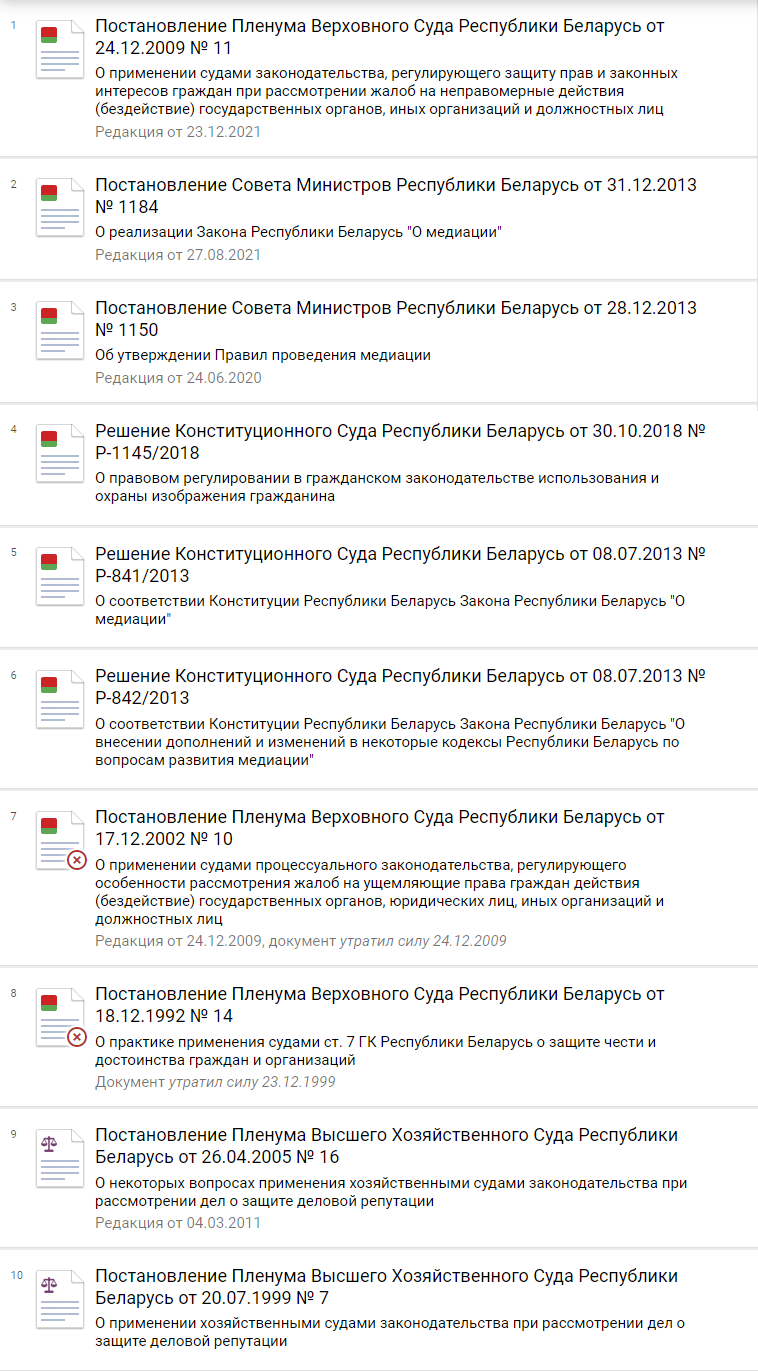 1

Постановление Пленума Верховного Суда Республики Беларусь от 24.12.2009 № 11

О применении судами законодательства, регулирующего защиту прав и законных интересов граждан при рассмотрении жалоб на неправомерные действия (бездействие) государственных органов, иных организаций и должностных лиц

Редакция от 23.12.2021

2

Постановление Совета Министров Республики Беларусь от 31.12.2013 № 1184

О реализации Закона Республики Беларусь "О медиации"

Редакция от 27.08.2021

3

Постановление Совета Министров Республики Беларусь от 28.12.2013 № 1150

Об утверждении Правил проведения медиации

Редакция от 24.06.2020

4

Решение Конституционного Суда Республики Беларусь от 30.10.2018 № Р-1145/2018

О правовом регулировании в гражданском законодательстве использования и охраны изображения гражданина

5

Решение Конституционного Суда Республики Беларусь от 08.07.2013 № Р-841/2013

О соответствии Конституции Республики Беларусь Закона Республики Беларусь "О медиации"

6

Решение Конституционного Суда Республики Беларусь от 08.07.2013 № Р-842/2013

О соответствии Конституции Республики Беларусь Закона Республики Беларусь "О внесении дополнений и изменений в некоторые кодексы Республики Беларусь по вопросам развития медиации"

7

Постановление Пленума Верховного Суда Республики Беларусь от 17.12.2002 № 10

О применении судами процессуального законодательства, регулирующего особенности рассмотрения жалоб на ущемляющие права граждан действия (бездействие) государственных органов, юридических лиц, иных организаций и должностных лиц

Редакция от 24.12.2009, документ утратил силу 24.12.2009

8

Постановление Пленума Верховного Суда Республики Беларусь от 18.12.1992 № 14

О практике применения судами ст. 7 ГК Республики Беларусь о защите чести и достоинства граждан и организаций

Документ утратил силу 23.12.1999

9

Постановление Пленума Высшего Хозяйственного Суда Республики Беларусь от 26.04.2005 № 16

О некоторых вопросах применения хозяйственными судами законодательства при рассмотрении дел о защите деловой репутации

Редакция от 04.03.2011

10

Постановление Пленума Высшего Хозяйственного Суда Республики Беларусь от 20.07.1999 № 7

О применении хозяйственными судами законодательства при рассмотрении дел о защите деловой репутации